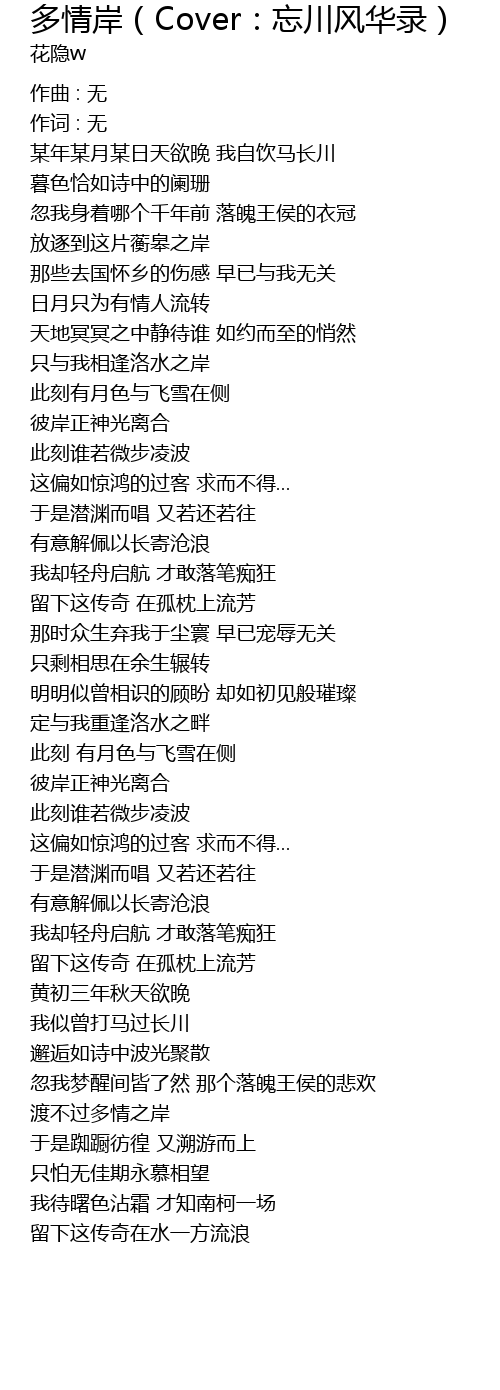 多情岸（Cover：忘川风华录）
花隐w

作曲 : 无
作词 : 无
某年某月某日天欲晚 我自饮马长川
暮色恰如诗中的阑珊
忽我身着哪个千年前 落魄王侯的衣冠
放逐到这片蘅皋之岸
那些去国怀乡的伤感 早已与我无关
日月只为有情人流转
天地冥冥之中静待谁 如约而至的悄然
只与我相逢洛水之岸
此刻有月色与飞雪在侧
彼岸正神光离合
此刻谁若微步凌波
这偏如惊鸿的过客 求而不得...
于是潜渊而唱 又若还若往
有意解佩以长寄沧浪
我却轻舟启航 才敢落笔痴狂
留下这传奇 在孤枕上流芳
那时众生弃我于尘寰 早已宠辱无关
只剩相思在余生辗转
明明似曾相识的顾盼 却如初见般璀璨
定与我重逢洛水之畔
此刻 有月色与飞雪在侧
彼岸正神光离合
此刻谁若微步凌波
这偏如惊鸿的过客 求而不得...
于是潜渊而唱 又若还若往
有意解佩以长寄沧浪
我却轻舟启航 才敢落笔痴狂
留下这传奇 在孤枕上流芳
黄初三年秋天欲晚
我似曾打马过长川
邂逅如诗中波光聚散
忽我梦醒间皆了然 那个落魄王侯的悲欢
渡不过多情之岸
于是踟蹰彷徨 又溯游而上
只怕无佳期永慕相望
我待曙色沾霜 才知南柯一场
留下这传奇在水一方流浪